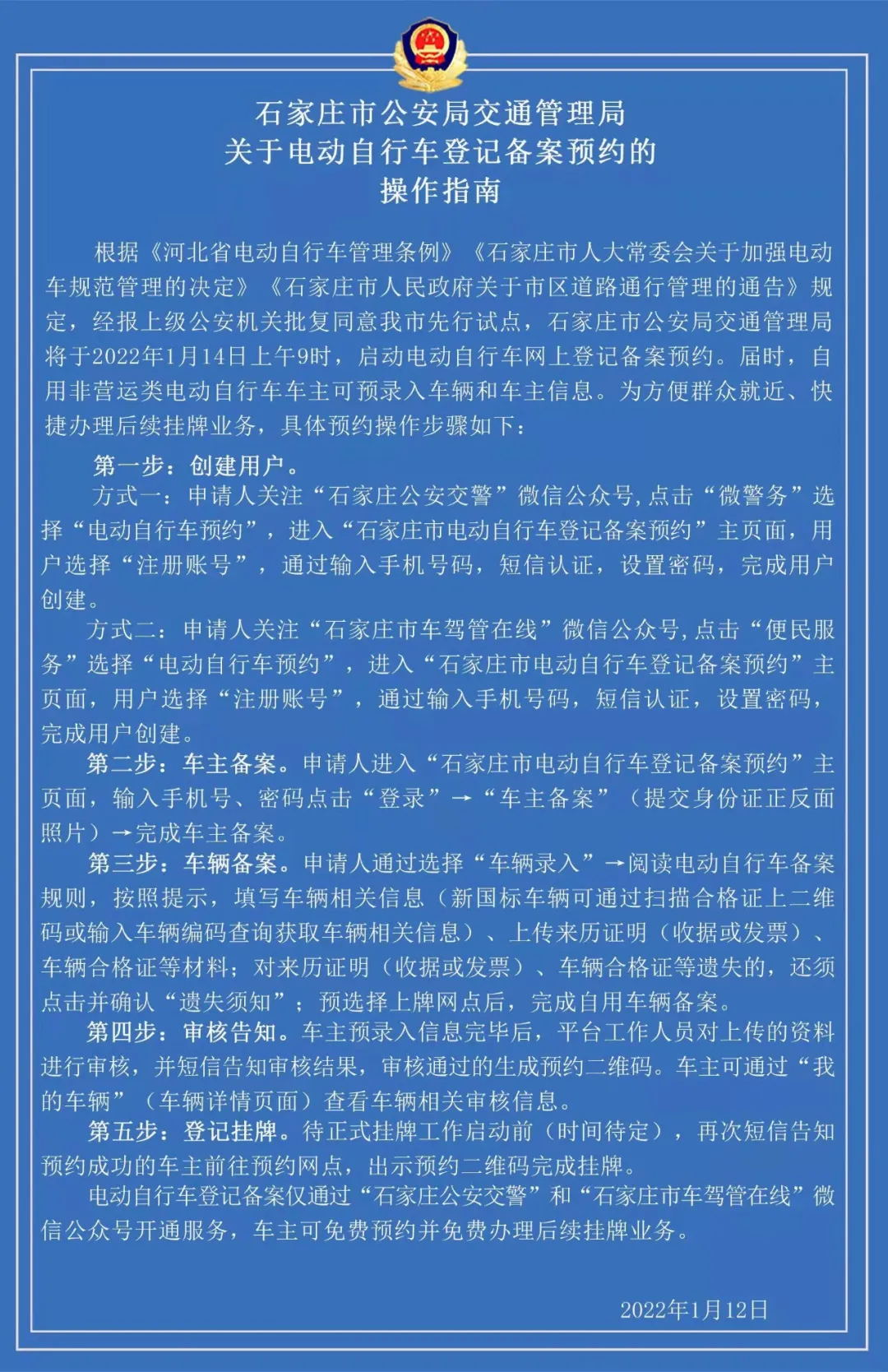 石家庄市公安局交通管理局
关于电动自行车登记备案预约的
操作指南

根据《河北省电动自行车管理条例》《石家庄市人大常委会关于加强电动车规范管理的决定》《石家庄市人民政府关于市区道路通行管理的通告》规定，经报上级公安机关批复同意我市先行试点，石家庄市公安局交通管理局将于2022年1月14日上午9时，启动电动自行车网上登记备案预约。届时，自用非营运类电动自行车车主可预录入车辆和车主信息。为方便群众就近、快捷办理后续挂牌业务，具体预约操作步骤如下：

第一步：创建用户。

方式一：申请人关注“石家庄公安交警”微信公众号，点击“微警务”选择“电动自行车预约”，进入“石家庄市电动自行车登记备案预约”主页面，用户选择“注册账号”，通过输入手机号码，短信认证，设置密码，完成用户创建。

方式二：申请人关注“石家庄市车驾管在线”微信公众号，点击“便民服务”选择“电动自行车预约”，进入“石家庄市电动自行车登记备案预约”主页面，用户选择“注册账号”，通过输入手机号码，短信认证，设置密码，完成用户创建。

第二步：车主备案。申请人进入“石家庄市电动自行车登记备案预约”主页面，输入手机号、密码点击“登录”→“车主备案”（提交身份证正反面照片）→完成车主备案。

第三步：车辆备案。申请人通过选择“车辆录入”→阅读电动自行车备案规则，按照提示，填写车辆相关信息（新国标车辆可通过扫描合格证上二维码或输入车辆编码查询获取车辆相关信息）、上传来历证明（收据或发票）、车辆合格证等材料；对来历证明（收据或发票）、车辆合格证等遗失的，还须点击并确认“遗失须知”；预选择上牌网点后，完成自用车辆备案。

第四步：审核告知。车主预录入信息完毕后，平台工作人员对上传的资料进行审核，并短信告知审核结果，审核通过的生成预约二维码。车主可通过“我的车辆”（车辆详情页面）查看车辆相关审核信息。

第五步：登记挂牌。待正式挂牌工作启动前（时间待定），再次短信告知预约成功的车主前往预约网点，出示预约二维码完成挂牌。

电动自行车登记备案仅通过“石家庄公安交警”和“石家庄市车驾管在线”微信公众号开通服务，车主可免费预约并免费办理后续挂牌业务。

2022年1月12日